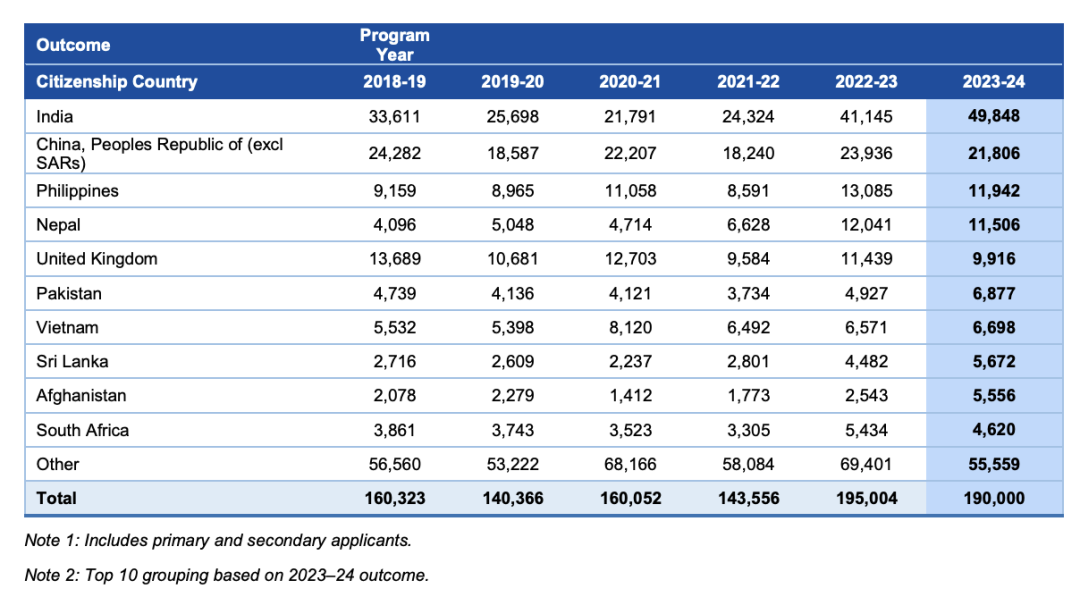 | Outcome | Program Year | | | | | |
|---|---|---|---|---|---|---|
| Citizenship Country | 2018-19 | 2019-20 | 2020-21 | 2021-22 | 2022-23 | 2023-24 |
| India | 33,611 | 25,698 | 21,791 | 24,324 | 41,145 | 49,848 |
| China, Peoples Republic of (excl SARs) | 24,282 | 18,587 | 22,207 | 18,240 | 23,936 | 21,806 |
| Philippines | 9,159 | 8,965 | 11,058 | 8,591 | 13,085 | 11,942 |
| Nepal | 4,096 | 5,048 | 4,714 | 6,628 | 12,041 | 11,506 |
| United Kingdom | 13,689 | 10,681 | 12,703 | 9,584 | 11,439 | 9,916 |
| Pakistan | 4,739 | 4,136 | 4,121 | 3,734 | 4,927 | 6,877 |
| Vietnam | 5,532 | 5,398 | 8,120 | 6,492 | 6,571 | 6,698 |
| Sri Lanka | 2,716 | 2,609 | 2,237 | 2,801 | 4,482 | 5,672 |
| Afghanistan | 2,078 | 2,279 | 1,412 | 1,773 | 2,543 | 5,556 |
| South Africa | 3,861 | 3,743 | 3,523 | 3,305 | 5,434 | 4,620 |
| Other | 56,560 | 53,222 | 68,166 | 58,084 | 69,401 | 55,559 |
| Total | 160,323 | 140,366 | 160,052 | 143,556 | 195,004 | 190,000 |

Note 1: Includes primary and secondary applicants.

Note 2: Top 10 grouping based on 2023–24 outcome.